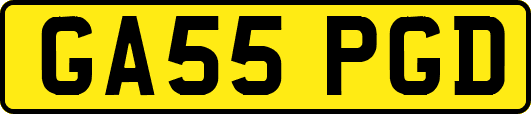 GA55 PGD